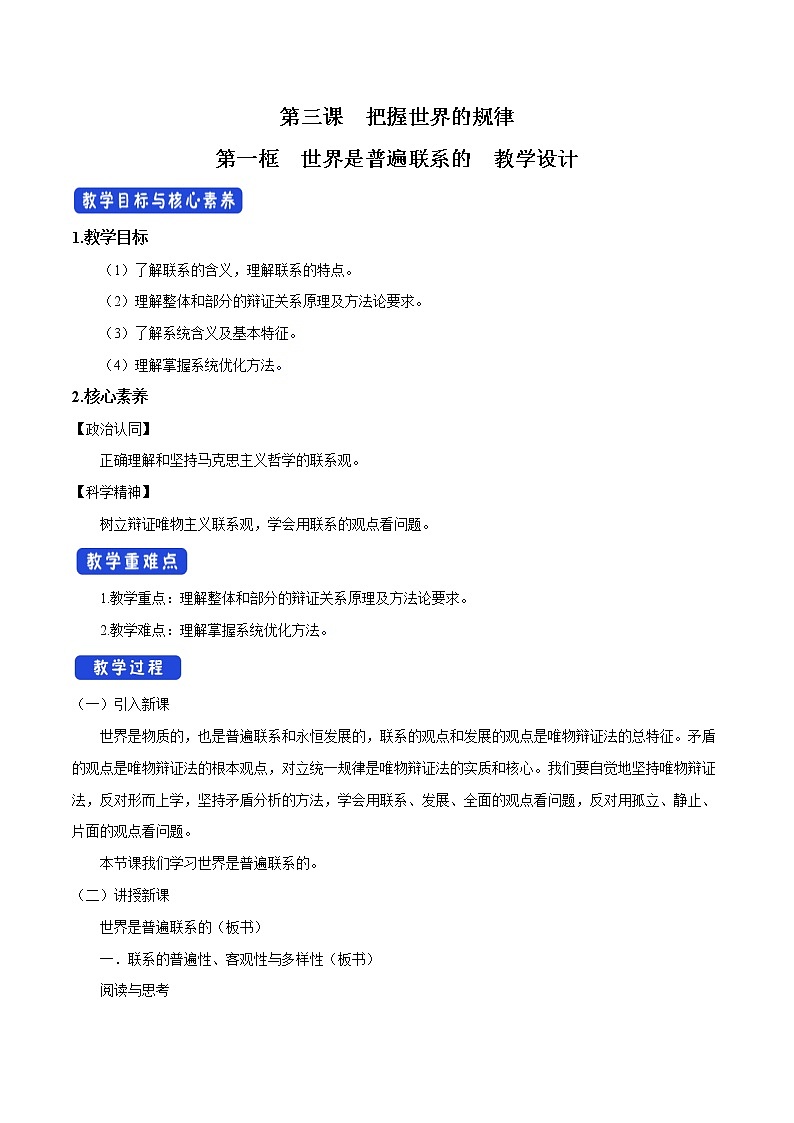 第三课　把握世界的规律

第一框　世界是普遍联系的　教学设计

教学目标与核心素养

1.教学目标

（1）了解联系的含义，理解联系的特点。

（2）理解整体和部分的辩证关系原理及方法论要求。

（3）了解系统含义及基本特征。

（4）理解掌握系统优化方法。

2.核心素养

【政治认同】

正确理解和坚持马克思主义哲学的联系观。

【科学精神】

树立辩证唯物主义联系观，学会用联系的观点看问题。

教学重难点

1.教学重点：理解整体和部分的辩证关系原理及方法论要求。

2.教学难点：理解掌握系统优化方法。

教学过程

（一）引入新课

世界是物质的，也是普遍联系和永恒发展的，联系的观点和发展的观点是唯物辩证法的总特征。矛盾的观点是唯物辩证法的根本观点，对立统一规律是唯物辩证法的实质和核心。我们要自觉地坚持唯物辩证法，反对形而上学，坚持矛盾分析的方法，学会用联系、发展、全面的观点看问题，反对用孤立、静止、片面的观点看问题。

本节课我们学习世界是普遍联系的。

（二）讲授新课

世界是普遍联系的（板书）

一．联系的普遍性、客观性与多样性（板书）

阅读与思考